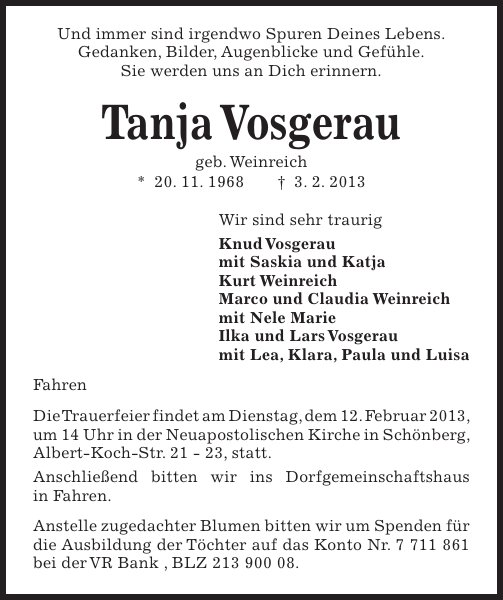 Und immer sind irgendwo Spuren Deines Lebens.
Gedanken, Bilder, Augenblicke und Gefühle.
Sie werden uns an Dich erinnern.

Tanja Vosgerau

geb. Weinreich
* 20. 11. 1968 † 3. 2. 2013

Wir sind sehr traurig

Knud Vosgerau
mit Saskia und Katja
Kurt Weinreich
Marco und Claudia Weinreich
mit Nele Marie
Ilka und Lars Vosgerau
mit Lea, Klara, Paula und Luisa

Fahren

Die Trauerfeier findet am Dienstag, dem 12. Februar 2013, um 14 Uhr in der Neuapostolischen Kirche in Schönberg, Albert-Koch-Str. 21 - 23, statt.

Anschließend bitten wir ins Dorfgemeinschaftshaus in Fahren.

Anstelle zugedachter Blumen bitten wir um Spenden für die Ausbildung der Töchter auf das Konto Nr. 7 711 861 bei der VR Bank , BLZ 213 900 08.